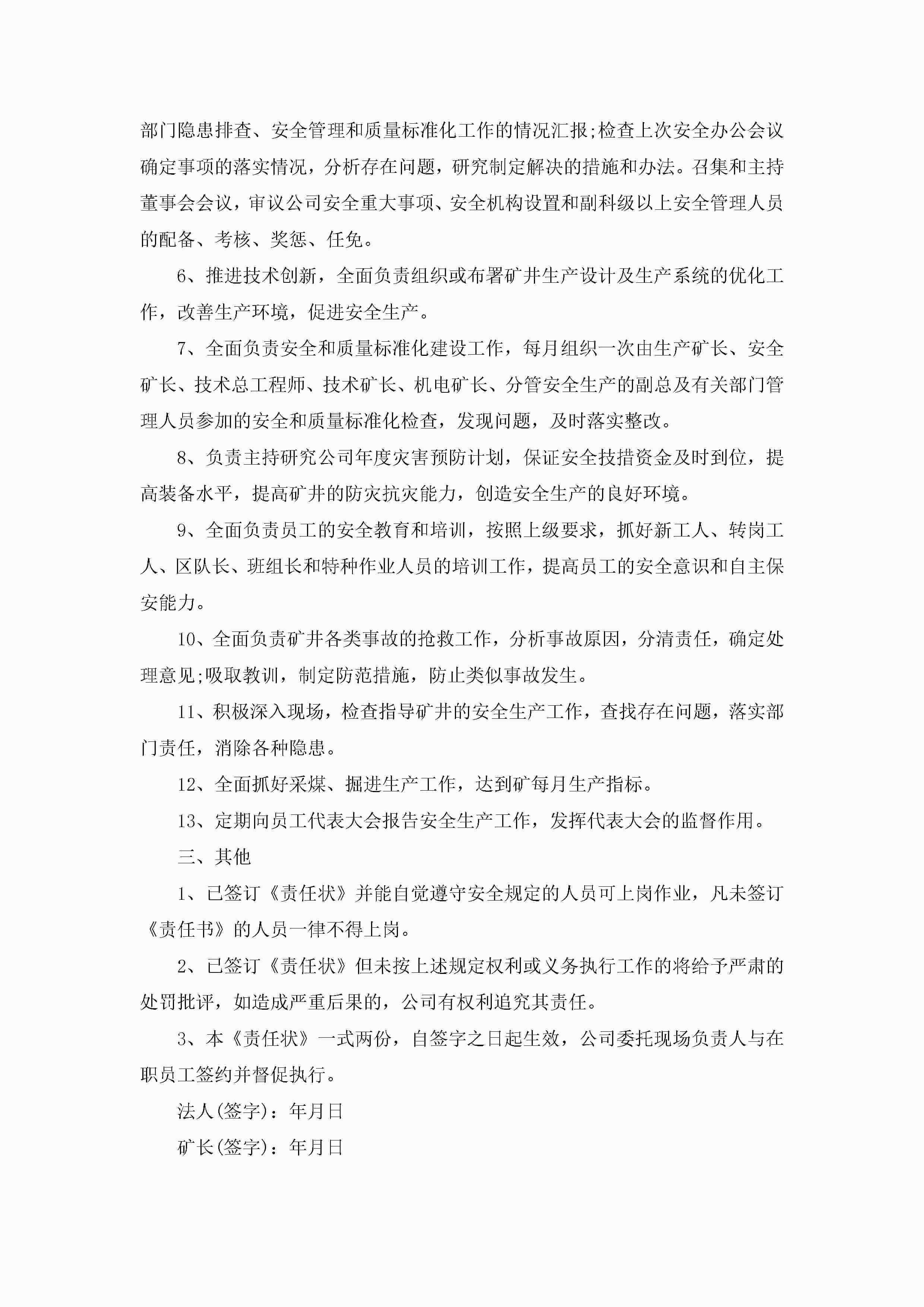 部门隐患排查、安全管理和质量标准化工作的情况汇报;检查上次安全办公会议确定事项的落实情况，分析存在问题，研究制定解决的措施和办法。召集和主持董事会会议，审议公司安全重大事项、安全机构设置和副科级以上安全管理人员的配备、考核、奖惩、任免。

6、推进技术创新，全面负责组织或布署矿井生产设计及生产系统的优化工作，改善生产环境，促进安全生产。

7、全面负责安全和质量标准化建设工作，每月组织一次由生产矿长、安全矿长、技术总工程师、技术矿长、机电矿长、分管安全生产的副总及有关部门管理人员参加的安全和质量标准化检查，发现问题，及时落实整改。

8、负责主持研究公司年度灾害预防计划，保证安全技措资金及时到位，提高装备水平，提高矿井的防灾抗灾能力，创造安全生产的良好环境。

9、全面负责员工的安全教育和培训，按照上级要求，抓好新工人、转岗工人、区队长、班组长和特种作业人员的培训工作，提高员工的安全意识和自主保安能力。

10、全面负责矿井各类事故的抢救工作，分析事故原因，分清责任，确定处理意见;吸取教训，制定防范措施，防止类似事故发生。

11、积极深入现场，检查指导矿井的安全生产工作，查找存在问题，落实部门责任，消除各种隐患。

12、全面抓好采煤、掘进生产工作，达到矿每月生产指标。

13、定期向员工代表大会报告安全生产工作，发挥代表大会的监督作用。

三、其他

1、已签订《责任状》并能自觉遵守安全规定的人员可上岗作业，凡未签订《责任书》的人员一律不得上岗。

2、已签订《责任状》但未按上述规定权利或义务执行工作的将给予严肃的处罚批评，如造成严重后果的，公司有权利追究其责任。

3、本《责任状》一式两份，自签字之日起生效，公司委托现场负责人与在职员工签约并督促执行。

法人(签字)：年月日

矿长(签字)：年月日